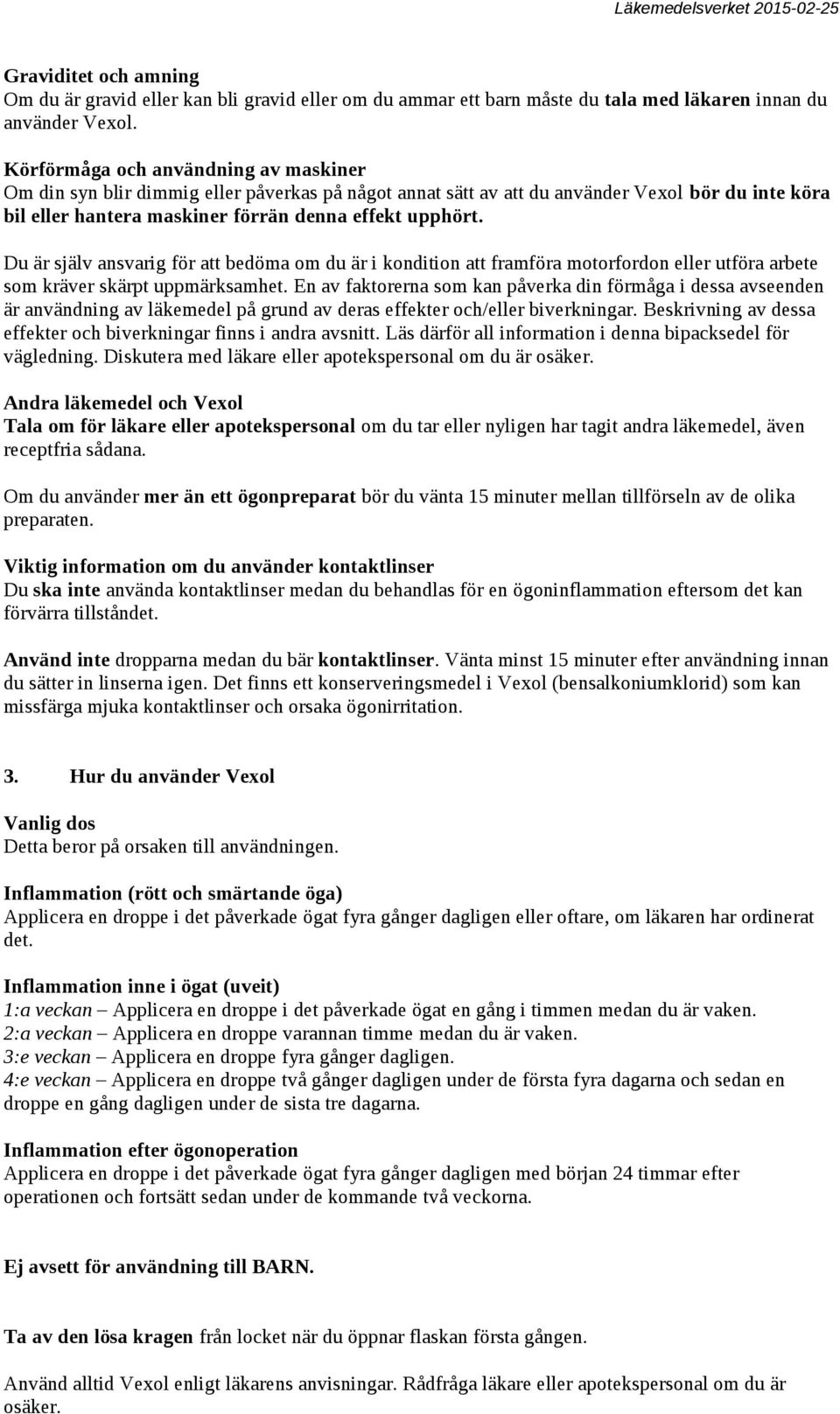 Läkemedelsverket 2015-02-25

Graviditet och amning
Om du är gravid eller kan bli gravid eller om du ammar ett barn måste du tala med läkaren innan du använder Vexol.

Körförmåga och användning av maskiner
Om din syn blir dimmig eller påverkas på något annat sätt av att du använder Vexol bör du inte köra bil eller hantera maskiner förrän denna effekt upphört.

Du är själv ansvarig för att bedöma om du är i kondition att framföra motorfordon eller utföra arbete som kräver skärpt uppmärksamhet. En av faktorerna som kan påverka din förmåga i dessa avseenden är användning av läkemedel på grund av deras effekter och/eller biverkningar. Beskrivning av dessa effekter och biverkningar finns i andra avsnitt. Läs därför all information i denna bipacksedel för vägledning. Diskutera med läkare eller apotekspersonal om du är osäker.

Andra läkemedel och Vexol
Tala om för läkare eller apotekspersonal om du tar eller nyligen har tagit andra läkemedel, även receptfria sådana.

Om du använder mer än ett ögonpreparat bör du vänta 15 minuter mellan tillförseln av de olika preparaten.

Viktig information om du använder kontaktlinser
Du ska inte använda kontaktlinser medan du behandlas för en ögoninflammation eftersom det kan förvärra tillståndet.

Använd inte dropparna medan du bär kontaktlinser. Vänta minst 15 minuter efter användning innan du sätter in linserna igen. Det finns ett konserveringsmedel i Vexol (bensalkoniumklorid) som kan missfärga mjuka kontaktlinser och orsaka ögonirritation.

3. Hur du använder Vexol

Vanlig dos
Detta beror på orsaken till användningen.

Inflammation (rött och smärtande öga)
Applicera en droppe i det påverkade ögat fyra gånger dagligen eller oftare, om läkaren har ordinerat det.

Inflammation inne i ögat (uveit)
1:a veckan – Applicera en droppe i det påverkade ögat en gång i timmen medan du är vaken.
2:a veckan – Applicera en droppe varannan timme medan du är vaken.
3:e veckan – Applicera en droppe fyra gånger dagligen.
4:e veckan – Applicera en droppe två gånger dagligen under de första fyra dagarna och sedan en droppe en gång dagligen under de sista tre dagarna.

Inflammation efter ögonoperation
Applicera en droppe i det påverkade ögat fyra gånger dagligen med början 24 timmar efter operationen och fortsätt sedan under de kommande två veckorna.

Ej avsett för användning till BARN.

Ta av den lösa kragen från locket när du öppnar flaskan första gången.

Använd alltid Vexol enligt läkarens anvisningar. Rådfråga läkare eller apotekspersonal om du är osäker.